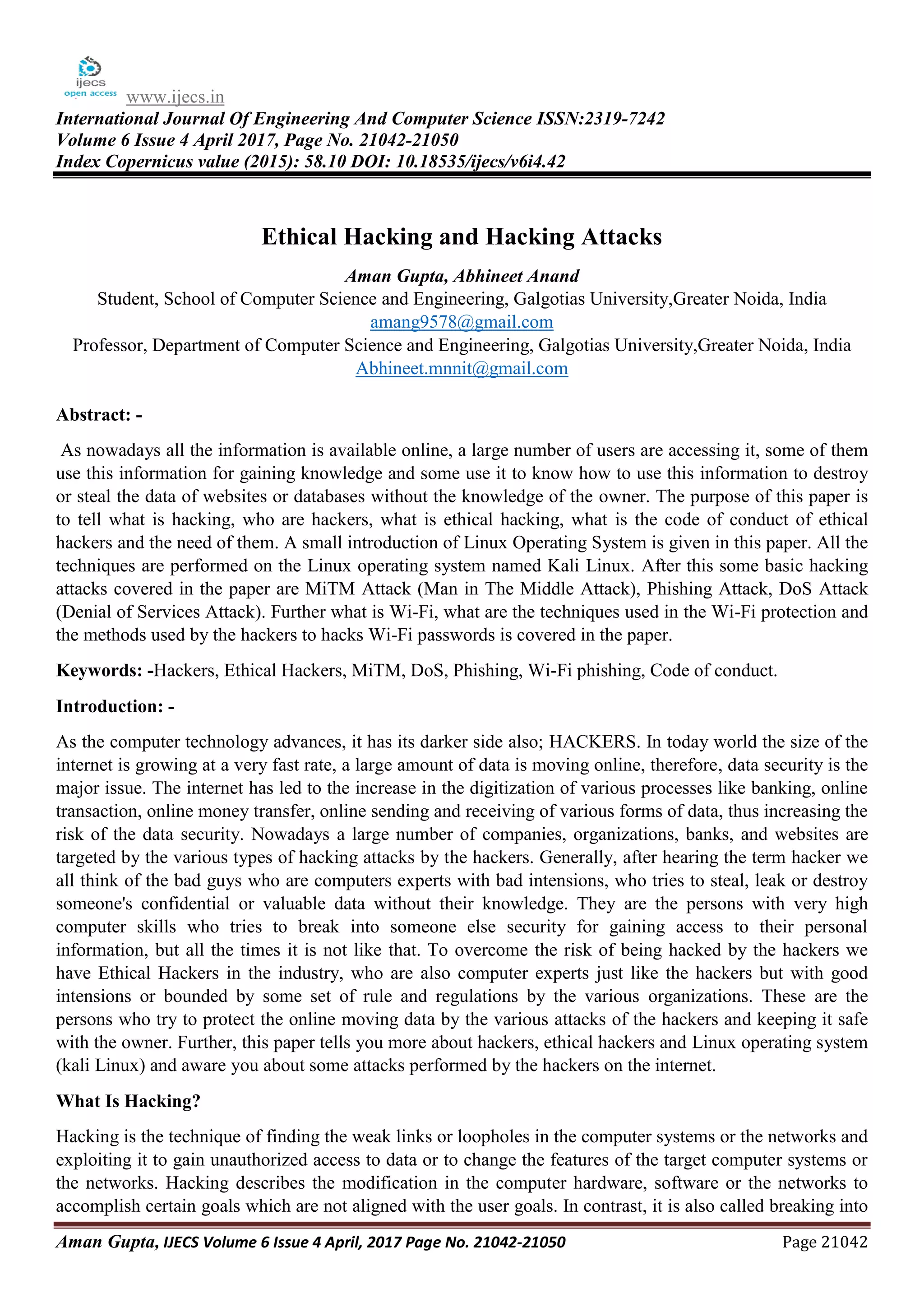 ijecs
open access
www.ijecs.in
International Journal Of Engineering And Computer Science ISSN:2319-7242
Volume 6 Issue 4 April 2017, Page No. 21042-21050
Index Copernicus value (2015): 58.10 DOI: 10.18535/ijecs/v6i4.42

Ethical Hacking and Hacking Attacks

Aman Gupta, Abhineet Anand
Student, School of Computer Science and Engineering, Galgotias University,Greater Noida, India
amang9578@gmail.com
Professor, Department of Computer Science and Engineering, Galgotias University,Greater Noida, India
Abhineet.mnnit@gmail.com

Abstract: -

As nowadays all the information is available online, a large number of users are accessing it, some of them use this information for gaining knowledge and some use it to know how to use this information to destroy or steal the data of websites or databases without the knowledge of the owner. The purpose of this paper is to tell what is hacking, who are hackers, what is ethical hacking, what is the code of conduct of ethical hackers and the need of them. A small introduction of Linux Operating System is given in this paper. All the techniques are performed on the Linux operating system named Kali Linux. After this some basic hacking attacks covered in the paper are MiTM Attack (Man in The Middle Attack), Phishing Attack, DoS Attack (Denial of Services Attack). Further what is Wi-Fi, what are the techniques used in the Wi-Fi protection and the methods used by the hackers to hacks Wi-Fi passwords is covered in the paper.

Keywords: -Hackers, Ethical Hackers, MiTM, DoS, Phishing, Wi-Fi phishing, Code of conduct.

Introduction: -

As the computer technology advances, it has its darker side also; HACKERS. In today world the size of the internet is growing at a very fast rate, a large amount of data is moving online, therefore, data security is the major issue. The internet has led to the increase in the digitization of various processes like banking, online transaction, online money transfer, online sending and receiving of various forms of data, thus increasing the risk of the data security. Nowadays a large number of companies, organizations, banks, and websites are targeted by the various types of hacking attacks by the hackers. Generally, after hearing the term hacker we all think of the bad guys who are computers experts with bad intensions, who tries to steal, leak or destroy someone's confidential or valuable data without their knowledge. They are the persons with very high computer skills who tries to break into someone else security for gaining access to their personal information, but all the times it is not like that. To overcome the risk of being hacked by the hackers we have Ethical Hackers in the industry, who are also computer experts just like the hackers but with good intensions or bounded by some set of rule and regulations by the various organizations. These are the persons who try to protect the online moving data by the various attacks of the hackers and keeping it safe with the owner. Further, this paper tells you more about hackers, ethical hackers and Linux operating system (kali Linux) and aware you about some attacks performed by the hackers on the internet.

What Is Hacking?

Hacking is the technique of finding the weak links or loopholes in the computer systems or the networks and exploiting it to gain unauthorized access to data or to change the features of the target computer systems or the networks. Hacking describes the modification in the computer hardware, software or the networks to accomplish certain goals which are not aligned with the user goals. In contrast, it is also called breaking into

Aman Gupta, IJECS Volume 6 Issue 4 April, 2017 Page No. 21042-21050 Page 21042